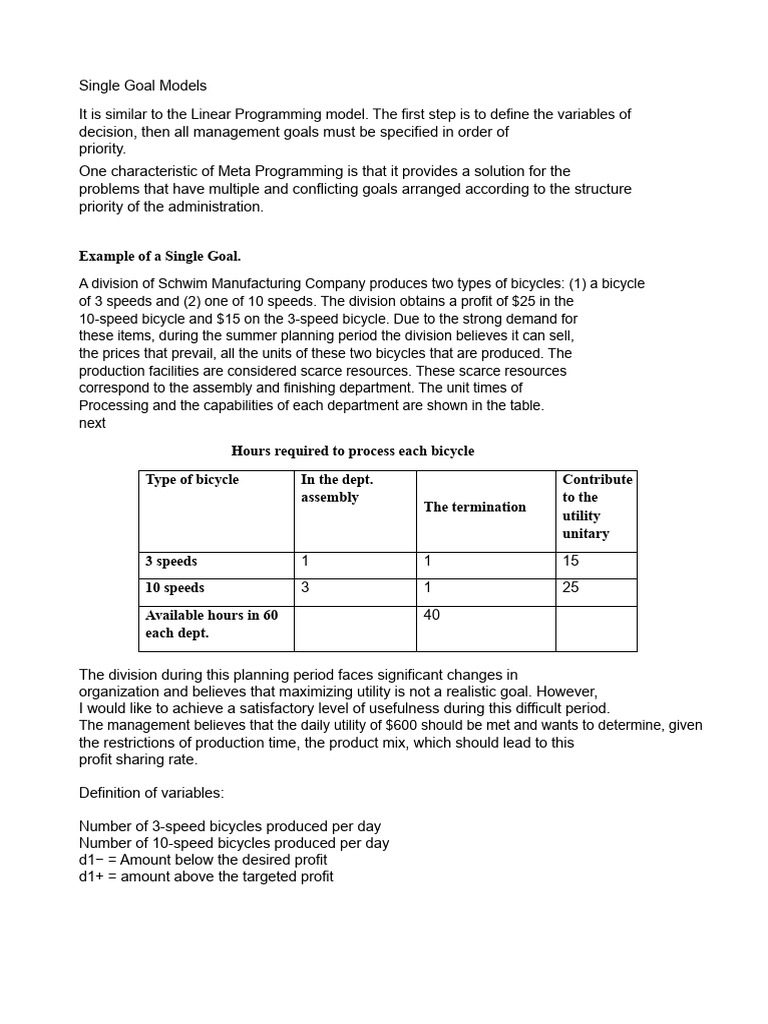 Single Goal Models

It is similar to the Linear Programming model. The first step is to define the variables of decision, then all management goals must be specified in order of priority.
One characteristic of Meta Programming is that it provides a solution for the problems that have multiple and conflicting goals arranged according to the structure priority of the administration.

Example of a Single Goal.

A division of Schwim Manufacturing Company produces two types of bicycles: (1) a bicycle of 3 speeds and (2) one of 10 speeds. The division obtains a profit of $25 in the 10-speed bicycle and $15 on the 3-speed bicycle. Due to the strong demand for these items, during the summer planning period the division believes it can sell, the prices that prevail, all the units of these two bicycles that are produced. The production facilities are considered scarce resources. These scarce resources correspond to the assembly and finishing department. The unit times of Processing and the capabilities of each department are shown in the table. next

Hours required to process each bicycle

| Type of bicycle | In the dept. assembly | The termination | Contribute to the utility unitary |
|---|---|---|---|
| 3 speeds | 1 | 1 | 15 |
| 10 speeds | 3 | 1 | 25 |
| Available hours in 60 each dept. | | 40 | |

The division during this planning period faces significant changes in organization and believes that maximizing utility is not a realistic goal. However, I would like to achieve a satisfactory level of usefulness during this difficult period.
The management believes that the daily utility of $600 should be met and wants to determine, given the restrictions of production time, the product mix, which should lead to this profit sharing rate.

Definition of variables:

Number of 3-speed bicycles produced per day
Number of 10-speed bicycles produced per day
d1− = Amount below the desired profit
d1+ = amount above the targeted profit